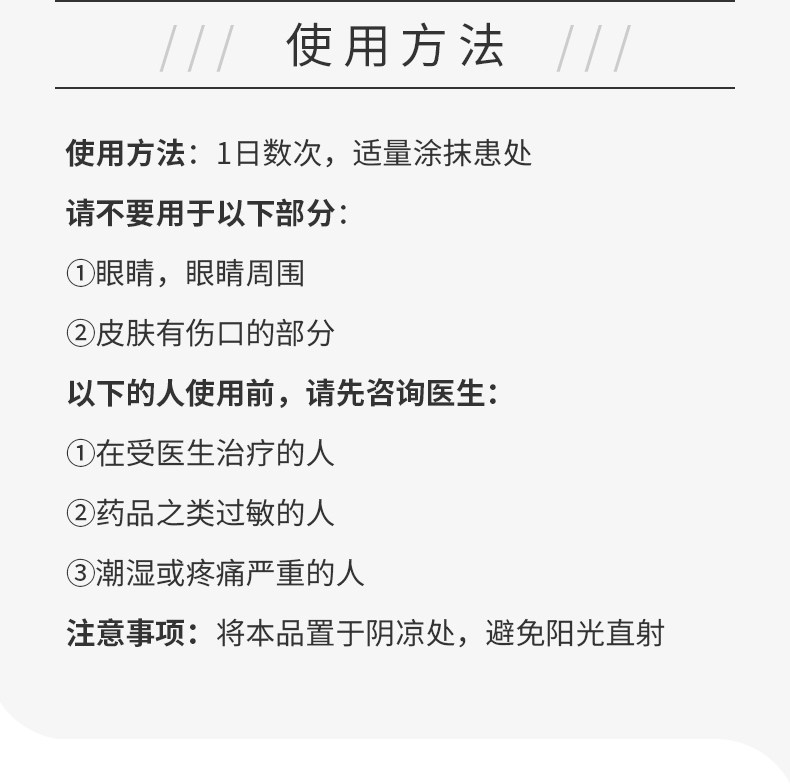 /// 使用方法 ///

使用方法：1日数次，适量涂抹患处

请不要用于以下部分：

①眼睛，眼睛周围

②皮肤有伤口的部分

以下的人使用前，请先咨询医生：

①在受医生治疗的人

②药品之类过敏的人

③潮湿或疼痛严重的人

注意事项：将本品置于阴凉处，避免阳光直射